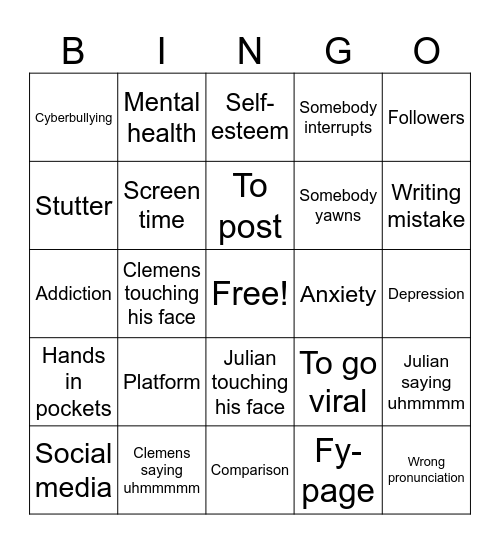 | B | I | N | G | O |
|---|---|---|---|---|
| Cyberbullying | Mental health | Self-esteem | Somebody interrupts | Followers |
| Stutter | Screen time | To post | Somebody yawns | Writing mistake |
| Addiction | Clemens touching his face | Free! | Anxiety | Depression |
| Hands in pockets | Platform | Julian touching his face | To go viral | Julian saying uhmmmm |
| Social media | Clemens saying uhmmmmm | Comparison | Fy-page | Wrong pronunciation |